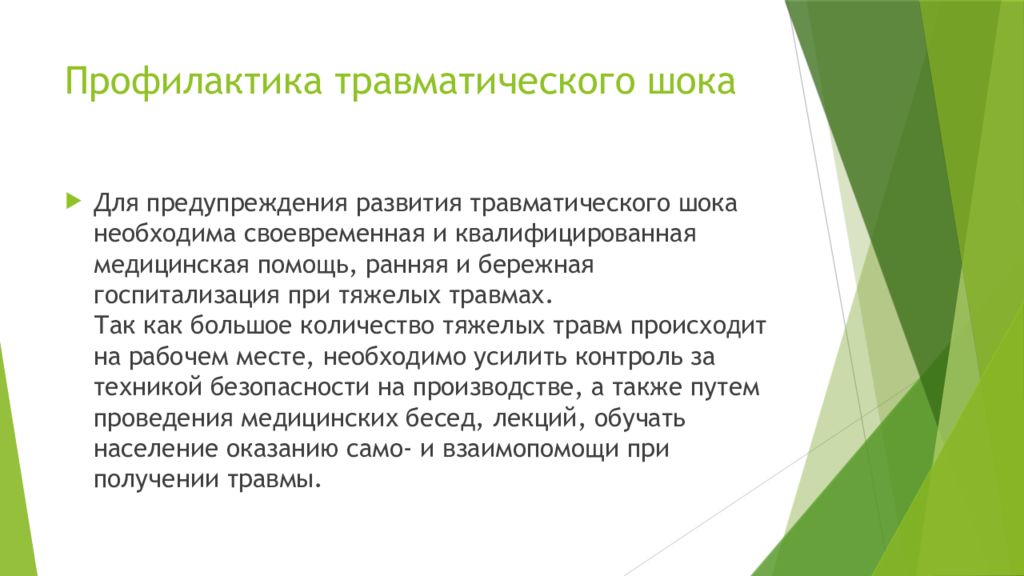 Профилактика травматического шока

Для предупреждения развития травматического шока необходима своевременная и квалифицированная медицинская помощь, ранняя и бережная госпитализация при тяжелых травмах.
Так как большое количество тяжелых травм происходит на рабочем месте, необходимо усилить контроль за техникой безопасности на производстве, а также путем проведения медицинских бесед, лекций, обучать население оказанию само- и взаимопомощи при получении травмы.